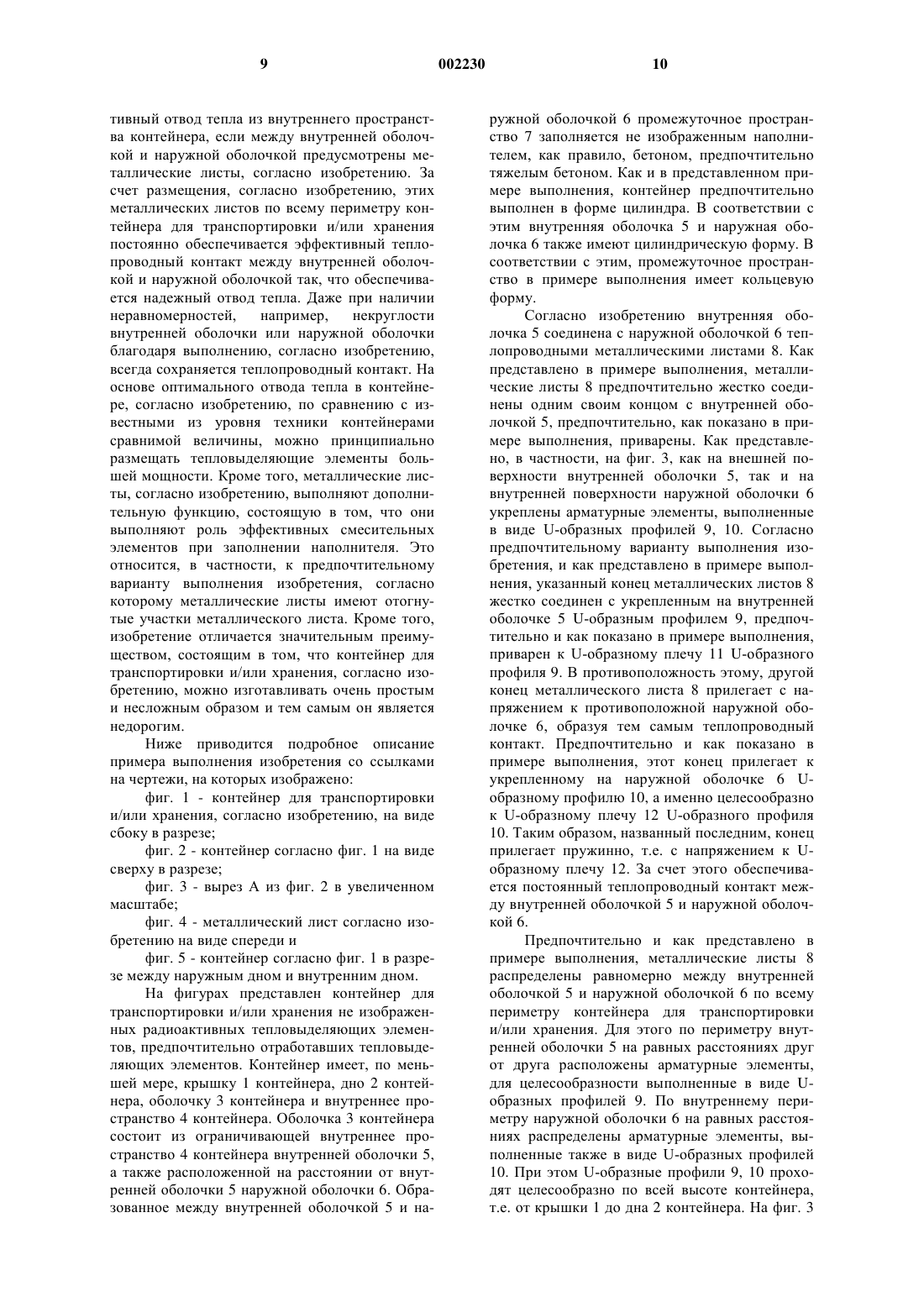 9 002230 10

тивный отвод тепла из внутреннего пространства контейнера, если между внутренней оболочкой и наружной оболочкой предусмотрены металлические листы, согласно изобретению. За счет размещения, согласно изобретению, этих металлических листов по всему периметру контейнера для транспортировки и/или хранения постоянно обеспечивается эффективный теплопроводный контакт между внутренней оболочкой и наружной оболочкой так, что обеспечивается надежный отвод тепла. Даже при наличии неравномерностей, например, некруглости внутренней оболочки или наружной оболочки благодаря выполнению, согласно изобретению, всегда сохраняется теплопроводный контакт. На основе оптимального отвода тепла в контейнере, согласно изобретению, по сравнению с известными из уровня техники контейнерами сравнимой величины, можно принципиально размещать тепловыделяющие элементы большей мощности. Кроме того, металлические листы, согласно изобретению, выполняют дополнительную функцию, состоящую в том, что они выполняют роль эффективных смесительных элементов при заполнении наполнителя. Это относится, в частности, к предпочтительному варианту выполнения изобретения, согласно которому металлические листы имеют отогнутые участки металлического листа. Кроме того, изобретение отличается значительным преимуществом, состоящим в том, что контейнер для транспортировки и/или хранения, согласно изобретению, можно изготавливать очень простым и несложным образом и тем самым он является недорогим.

Ниже приводится подробное описание примера выполнения изобретения со ссылками на чертежи, на которых изображено:

фиг. 1 - контейнер для транспортировки и/или хранения, согласно изобретению, на виде сбоку в разрезе;

фиг. 2 - контейнер согласно фиг. 1 на виде сверху в разрезе;

фиг. 3 - вырез А из фиг. 2 в увеличенном масштабе;

фиг. 4 - металлический лист согласно изобретению на виде спереди и

фиг. 5 - контейнер согласно фиг. 1 в разрезе между наружным дном и внутренним дном.

На фигурах представлен контейнер для транспортировки и/или хранения не изображенных радиоактивных тепловыделяющих элементов, предпочтительно отработавших тепловыделяющих элементов. Контейнер имеет, по меньшей мере, крышку 1 контейнера, дно 2 контейнера, оболочку 3 контейнера и внутреннее пространство 4 контейнера. Оболочка 3 контейнера состоит из ограничивающей внутреннее пространство 4 контейнера внутренней оболочки 5, а также расположенной на расстоянии от внутренней оболочки 5 наружной оболочки 6. Образованное между внутренней оболочкой 5 и наружной оболочкой 6 промежуточное пространство 7 заполняется не изображенным наполнителем, как правило, бетоном, предпочтительно тяжелым бетоном. Как и в представленном примере выполнения, контейнер предпочтительно выполнен в форме цилиндра. В соответствии с этим внутренняя оболочка 5 и наружная оболочка 6 также имеют цилиндрическую форму. В соответствии с этим, промежуточное пространство в примере выполнения имеет кольцевую форму.

Согласно изобретению внутренняя оболочка 5 соединена с наружной оболочкой 6 теплопроводными металлическими листами 8. Как представлено в примере выполнения, металлические листы 8 предпочтительно жестко соединены одним своим концом с внутренней оболочкой 5, предпочтительно, как показано в примере выполнения, приварены. Как представлено, в частности, на фиг. 3, как на внешней поверхности внутренней оболочки 5, так и на внутренней поверхности наружной оболочки 6 укреплены арматурные элементы, выполненные в виде U-образных профилей 9, 10. Согласно предпочтительному варианту выполнения изобретения, и как представлено в примере выполнения, указанный конец металлических листов 8 жестко соединен с укрепленным на внутренней оболочке 5 U-образным профилем 9, предпочтительно и как показано в примере выполнения, приварен к U-образному плечу 11 U-образного профиля 9. В противоположность этому, другой конец металлического листа 8 прилегает с напряжением к противоположной наружной оболочке 6, образуя тем самым теплопроводный контакт. Предпочтительно и как показано в примере выполнения, этот конец прилегает к укрепленному на наружной оболочке 6 U-образному профилю 10, а именно целесообразно к U-образному плечу 12 U-образного профиля 10. Таким образом, названный последним, конец прилегает пружинно, т.е. с напряжением к U-образному плечу 12. За счет этого обеспечивается постоянный теплопроводный контакт между внутренней оболочкой 5 и наружной оболочкой 6.

Предпочтительно и как представлено в примере выполнения, металлические листы 8 распределены равномерно между внутренней оболочкой 5 и наружной оболочкой 6 по всему периметру контейнера для транспортировки и/или хранения. Для этого по периметру внутренней оболочки 5 на равных расстояниях друг от друга расположены арматурные элементы, для целесообразности выполненные в виде U-образных профилей 9. По внутреннему периметру наружной оболочки 6 на равных расстояниях распределены арматурные элементы, выполненные также в виде U-образных профилей 10. При этом U-образные профили 9, 10 проходят целесообразно по всей высоте контейнера, т.е. от крышки 1 до дна 2 контейнера. На фиг. 3